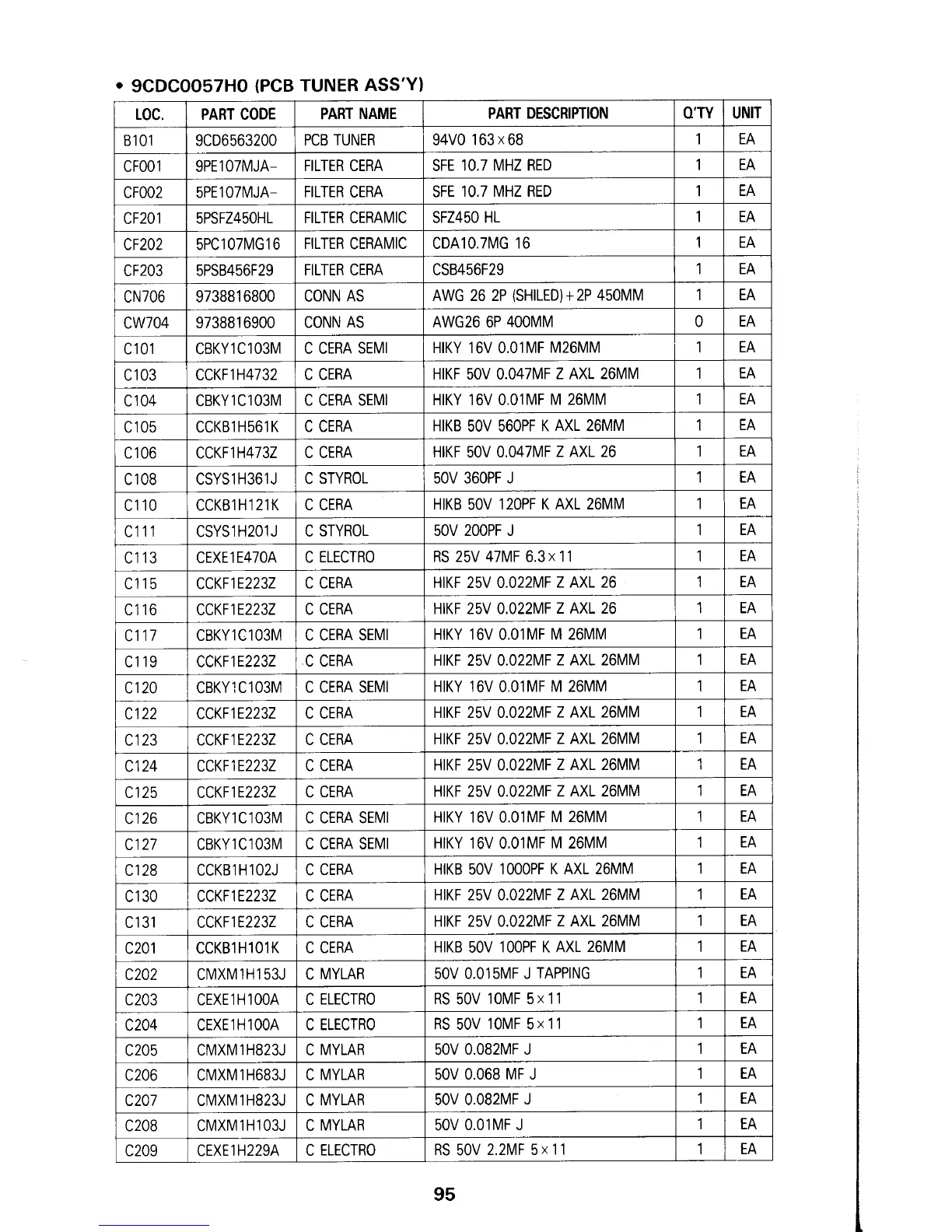 • 9CDC0057H0 (PCB TUNER ASS'Y)

| LOC. | PART CODE | PART NAME | PART DESCRIPTION | Q'TY | UNIT |
|---|---|---|---|---|---|
| B101 | 9CD6563200 | PCB TUNER | 94V0 163×68 | 1 | EA |
| CF001 | 9PE107MJA- | FILTER CERA | SFE 10.7 MHZ RED | 1 | EA |
| CF002 | 5PE107MJA- | FILTER CERA | SFE 10.7 MHZ RED | 1 | EA |
| CF201 | 5PSFZ450HL | FILTER CERAMIC | SFZ450 HL | 1 | EA |
| CF202 | 5PC107MG16 | FILTER CERAMIC | CDA10.7MG 16 | 1 | EA |
| CF203 | 5PSB456F29 | FILTER CERA | CSB456F29 | 1 | EA |
| CN706 | 9738816800 | CONN AS | AWG 26 2P (SHILED)+2P 450MM | 1 | EA |
| CW704 | 9738816900 | CONN AS | AWG26 6P 400MM | 0 | EA |
| C101 | CBKY1C103M | C CERA SEMI | HIKY 16V 0.01MF M26MM | 1 | EA |
| C103 | CCKF1H4732 | C CERA | HIKF 50V 0.047MF Z AXL 26MM | 1 | EA |
| C104 | CBKY1C103M | C CERA SEMI | HIKY 16V 0.01MF M 26MM | 1 | EA |
| C105 | CCKB1H561K | C CERA | HIKB 50V 560PF K AXL 26MM | 1 | EA |
| C106 | CCKF1H473Z | C CERA | HIKF 50V 0.047MF Z AXL 26 | 1 | EA |
| C108 | CSYS1H361J | C STYROL | 50V 360PF J | 1 | EA |
| C110 | CCKB1H121K | C CERA | HIKB 50V 120PF K AXL 26MM | 1 | EA |
| C111 | CSYS1H201J | C STYROL | 50V 200PF J | 1 | EA |
| C113 | CEXE1E470A | C ELECTRO | RS 25V 47MF 6.3×11 | 1 | EA |
| C115 | CCKF1E223Z | C CERA | HIKF 25V 0.022MF Z AXL 26 | 1 | EA |
| C116 | CCKF1E223Z | C CERA | HIKF 25V 0.022MF Z AXL 26 | 1 | EA |
| C117 | CBKY1C103M | C CERA SEMI | HIKY 16V 0.01MF M 26MM | 1 | EA |
| C119 | CCKF1E223Z | C CERA | HIKF 25V 0.022MF Z AXL 26MM | 1 | EA |
| C120 | CBKY1C103M | C CERA SEMI | HIKY 16V 0.01MF M 26MM | 1 | EA |
| C122 | CCKF1E223Z | C CERA | HIKF 25V 0.022MF Z AXL 26MM | 1 | EA |
| C123 | CCKF1E223Z | C CERA | HIKF 25V 0.022MF Z AXL 26MM | 1 | EA |
| C124 | CCKF1E223Z | C CERA | HIKF 25V 0.022MF Z AXL 26MM | 1 | EA |
| C125 | CCKF1E223Z | C CERA | HIKF 25V 0.022MF Z AXL 26MM | 1 | EA |
| C126 | CBKY1C103M | C CERA SEMI | HIKY 16V 0.01MF M 26MM | 1 | EA |
| C127 | CBKY1C103M | C CERA SEMI | HIKY 16V 0.01MF M 26MM | 1 | EA |
| C128 | CCKB1H102J | C CERA | HIKB 50V 1000PF K AXL 26MM | 1 | EA |
| C130 | CCKF1E223Z | C CERA | HIKF 25V 0.022MF Z AXL 26MM | 1 | EA |
| C131 | CCKF1E223Z | C CERA | HIKF 25V 0.022MF Z AXL 26MM | 1 | EA |
| C201 | CCKB1H101K | C CERA | HIKB 50V 100PF K AXL 26MM | 1 | EA |
| C202 | CMXM1H153J | C MYLAR | 50V 0.015MF J TAPPING | 1 | EA |
| C203 | CEXE1H100A | C ELECTRO | RS 50V 10MF 5×11 | 1 | EA |
| C204 | CEXE1H100A | C ELECTRO | RS 50V 10MF 5×11 | 1 | EA |
| C205 | CMXM1H823J | C MYLAR | 50V 0.082MF J | 1 | EA |
| C206 | CMXM1H683J | C MYLAR | 50V 0.068 MF J | 1 | EA |
| C207 | CMXM1H823J | C MYLAR | 50V 0.082MF J | 1 | EA |
| C208 | CMXM1H103J | C MYLAR | 50V 0.01MF J | 1 | EA |
| C209 | CEXE1H229A | C ELECTRO | RS 50V 2.2MF 5×11 | 1 | EA |

95